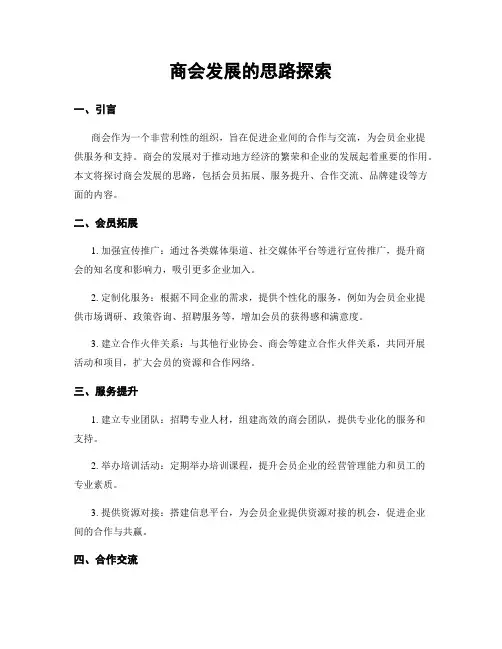 商会发展的思路探索

一、引言

商会作为一个非营利性的组织，旨在促进企业间的合作与交流，为会员企业提供服务和支持。商会的发展对于推动地方经济的繁荣和企业的发展起着重要的作用。本文将探讨商会发展的思路，包括会员拓展、服务提升、合作交流、品牌建设等方面的内容。

二、会员拓展

1. 加强宣传推广：通过各类媒体渠道、社交媒体平台等进行宣传推广，提升商会的知名度和影响力，吸引更多企业加入。

2. 定制化服务：根据不同企业的需求，提供个性化的服务，例如为会员企业提供市场调研、政策咨询、招聘服务等，增加会员的获得感和满意度。

3. 建立合作伙伴关系：与其他行业协会、商会等建立合作伙伴关系，共同开展活动和项目，扩大会员的资源和合作网络。

三、服务提升

1. 建立专业团队：招聘专业人材，组建高效的商会团队，提供专业化的服务和支持。

2. 举办培训活动：定期举办培训课程，提升会员企业的经营管理能力和员工的专业素质。

3. 提供资源对接：搭建信息平台，为会员企业提供资源对接的机会，促进企业间的合作与共赢。

四、合作交流